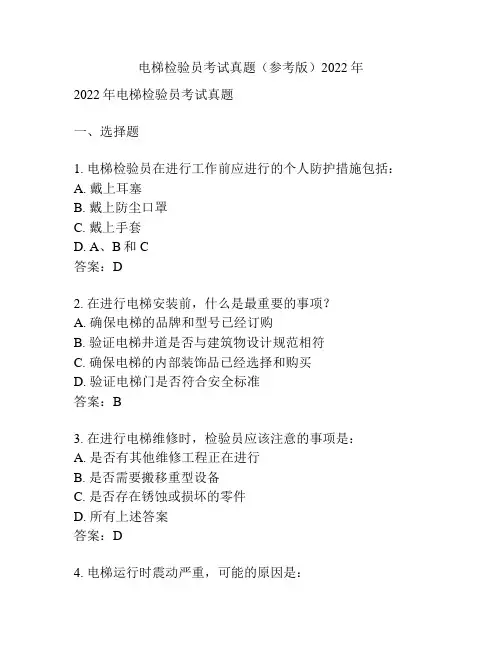 电梯检验员考试真题（参考版）2022 年

2022 年电梯检验员考试真题

一、选择题

1. 电梯检验员在进行工作前应进行的个人防护措施包括：
A. 戴上耳塞
B. 戴上防尘口罩
C. 戴上手套
D. A、B 和 C
答案：D

2. 在进行电梯安装前，什么是最重要的事项？
A. 确保电梯的品牌和型号已经订购
B. 验证电梯井道是否与建筑物设计规范相符
C. 确保电梯的内部装饰品已经选择和购买
D. 验证电梯门是否符合安全标准
答案：B

3. 在进行电梯维修时，检验员应该注意的事项是：
A. 是否有其他维修工程正在进行
B. 是否需要搬移重型设备
C. 是否存在锈蚀或损坏的零件
D. 所有上述答案
答案：D

4. 电梯运行时震动严重，可能的原因是：